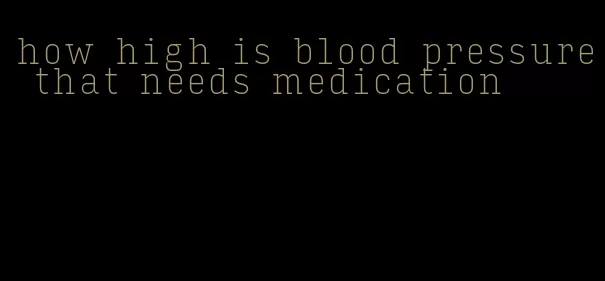 how high is blood pressure that needs medication